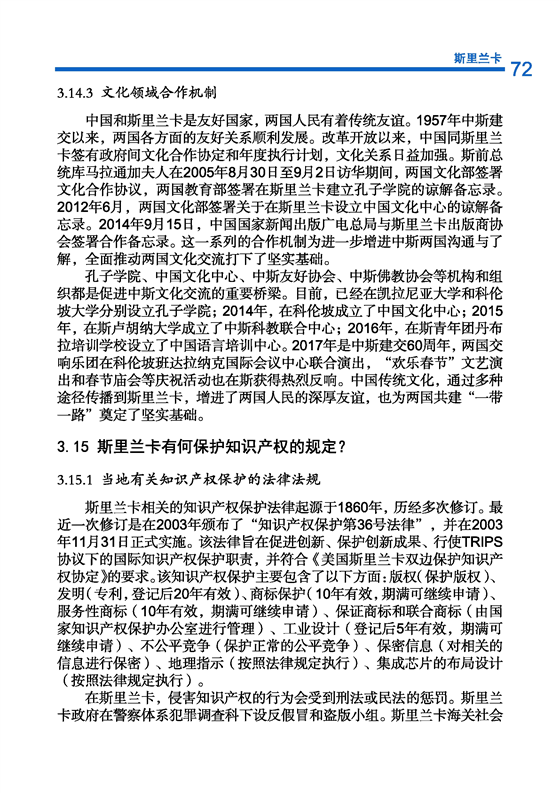 斯里兰卡 72

3.14.3 文化领域合作机制

中国和斯里兰卡是友好国家，两国人民有着传统友谊。1957年中斯建交以来，两国各方面的友好关系顺利发展。改革开放以来，中国同斯里兰卡签有政府间文化合作协定和年度执行计划，文化关系日益加强。斯前总统库马拉通加夫人在2005年8月30日至9月2日访华期间，两国文化部签署文化合作协议，两国教育部签署在斯里兰卡建立孔子学院的谅解备忘录。2012年6月，两国文化部签署关于在斯里兰卡设立中国文化中心的谅解备忘录。2014年9月15日，中国国家新闻出版广电总局与斯里兰卡出版商协会签署合作备忘录。这一系列的合作机制为进一步增进中斯两国沟通与了解，全面推动两国文化交流打下了坚实基础。

孔子学院、中国文化中心、中斯友好协会、中斯佛教协会等机构和组织都是促进中斯文化交流的重要桥梁。目前，已经在凯拉尼亚大学和科伦坡大学分别设立孔子学院；2014年，在科伦坡成立了中国文化中心；2015年，在斯卢胡纳大学成立了中斯科教联合中心；2016年，在斯青年团丹布拉培训学校设立了中国语言培训中心。2017年是中斯建交60周年，两国交响乐团在科伦坡班达拉纳克国际会议中心联合演出，“欢乐春节”文艺演出和春节庙会等庆祝活动也在斯获得热烈反响。中国传统文化，通过多种途径传播到斯里兰卡，增进了两国人民的深厚友谊，也为两国共建“一带一路”奠定了坚实基础。

3. 15 斯里兰卡有何保护知识产权的规定？

3.15.1 当地有关知识产权保护的法律法规

斯里兰卡相关的知识产权保护法律起源于1860年，历经多次修订。最近一次修订是在2003年颁布了“知识产权保护第36号法律”，并在2003年11月31日正式实施。该法律旨在促进创新、保护创新成果、行使TRIPS协议下的国际知识产权保护职责，并符合《美国斯里兰卡双边保护知识产权协定》的要求。该知识产权保护主要包含了以下方面：版权（保护版权）、发明（专利，登记后20年有效）、商标保护（10年有效，期满可继续申请）、服务性商标（10年有效，期满可继续申请）、保证商标和联合商标（由国家知识产权保护办公室进行管理）、工业设计（登记后5年有效，期满可继续申请）、不公平竞争（保护正常的公平竞争）、保密信息（对相关的信息进行保密）、地理指示（按照法律规定执行）、集成芯片的布局设计（按照法律规定执行）。

在斯里兰卡，侵害知识产权的行为会受到刑法或民法的惩罚。斯里兰卡政府在警察体系犯罪调查科下设反假冒和盗版小组。斯里兰卡海关社会